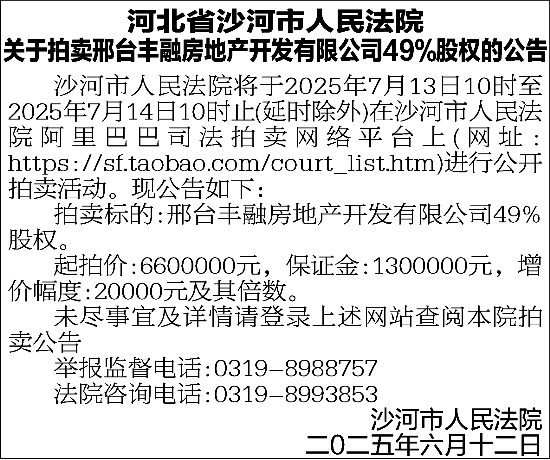 河北省沙河市人民法院
关于拍卖邢台丰融房地产开发有限公司49%股权的公告

沙河市人民法院将于2025年7月13日10时至2025年7月14日10时止(延时除外)在沙河市人民法院阿里巴巴司法拍卖网络平台上(网址:https://sf.taobao.com/court_list.htm)进行公开拍卖活动。现公告如下:

拍卖标的:邢台丰融房地产开发有限公司49%股权。

起拍价:6600000元,保证金:1300000元,增价幅度:20000元及其倍数。

未尽事宜及详情请登录上述网站查阅本院拍卖公告

举报监督电话:0319-8988757
法院咨询电话:0319-8993853

沙河市人民法院
二〇二五年六月十二日